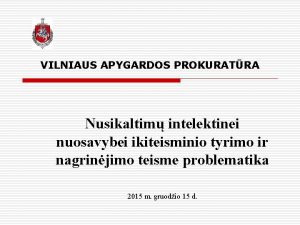 VILNIAUS APYGARDOS PROKURATŪRA

Nusikaltimų intelektinei nuosavybei ikiteisminio tyrimo ir nagrinėjimo teisme problematika

2015 m. gruodžio 15 d.